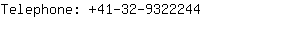 Telephone: +41-32-9322244